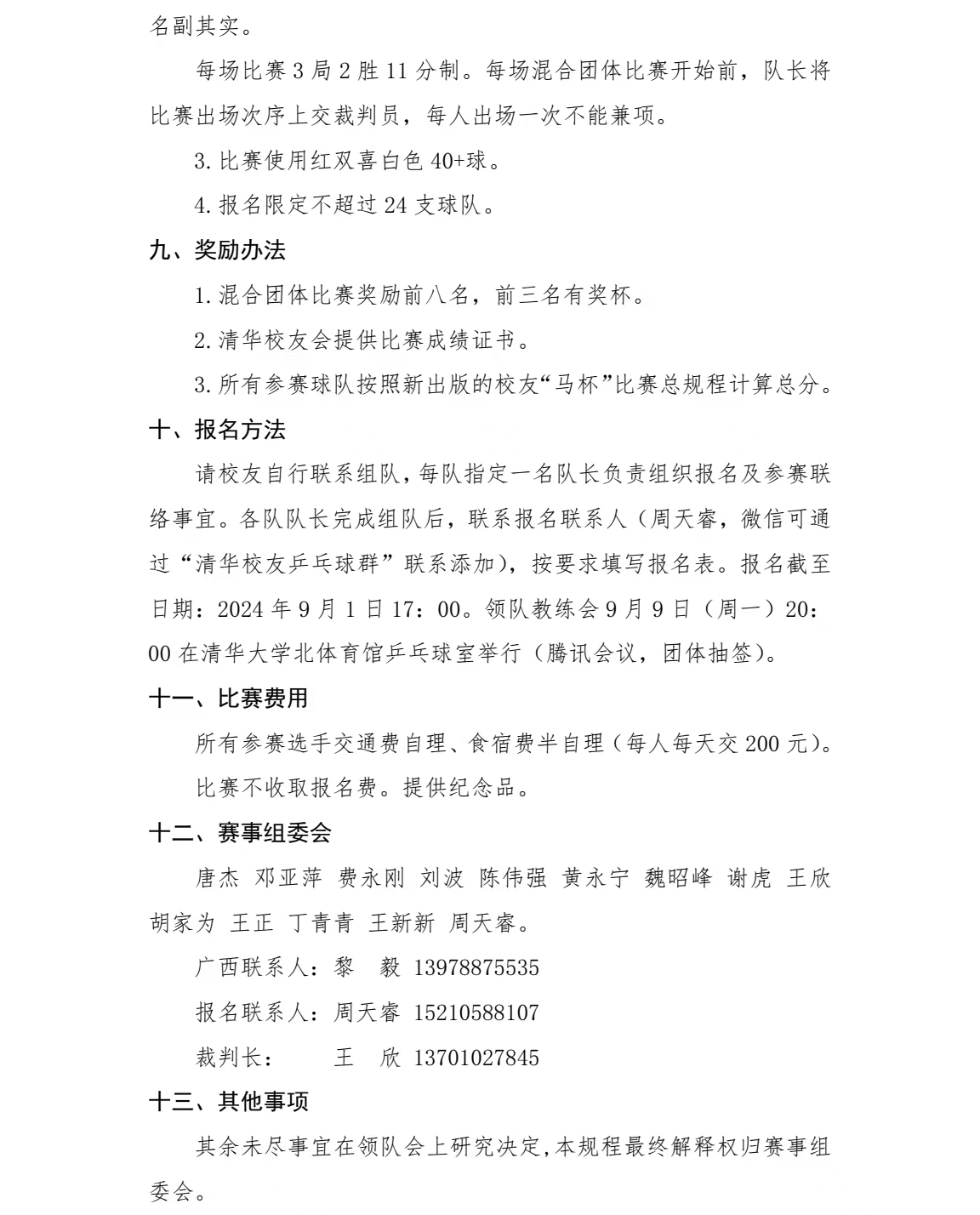 名副其实。

每场比赛 3 局 2 胜 11 分制。每场混合团体比赛开始前，队长将比赛出场次序上交裁判员，每人出场一次不能兼项。

3. 比赛使用红双喜白色 40+球。

4. 报名限定不超过 24 支球队。

九、奖励办法

1. 混合团体比赛奖励前八名，前三名有奖杯。

2. 清华校友会提供比赛成绩证书。

3. 所有参赛球队按照新出版的校友“马杯”比赛总规程计算总分。

十、报名方法

请校友自行联系组队，每队指定一名队长负责组织报名及参赛联络事宜。各队队长完成组队后，联系报名联系人（周天睿，微信可通过“清华校友乒乓球群”联系添加），按要求填写报名表。报名截至日期：2024 年 9 月 1 日 17：00。领队教练会 9 月 9 日（周一）20：00 在清华大学北体育馆乒乓球室举行（腾讯会议，团体抽签）。

十一、比赛费用

所有参赛选手交通费自理、食宿费半自理（每人每天交 200 元）。

比赛不收取报名费。提供纪念品。

十二、赛事组委会

唐杰 邓亚萍 费永刚 刘波 陈伟强 黄永宁 魏昭峰 谢虎 王欣 胡家为 王正 丁青青 王新新 周天睿。

广西联系人：黎 毅 13978875535

报名联系人：周天睿 15210588107

裁判长： 王 欣 13701027845

十三、其他事项

其余未尽事宜在领队会上研究决定，本规程最终解释权归赛事组委会。